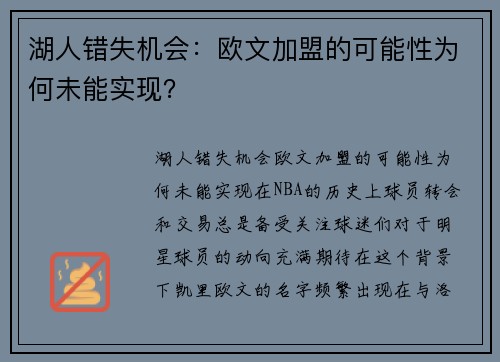 湖人错失机会：欧文加盟的可能性为何未能实现？

湖人错失机会欧文加盟的可能性为何未能实现在NBA的历史上球员转会和交易总是备受关注球迷们对于明星球员的动向充满期待在这个背景下凯里欧文的名字频繁出现在与洛